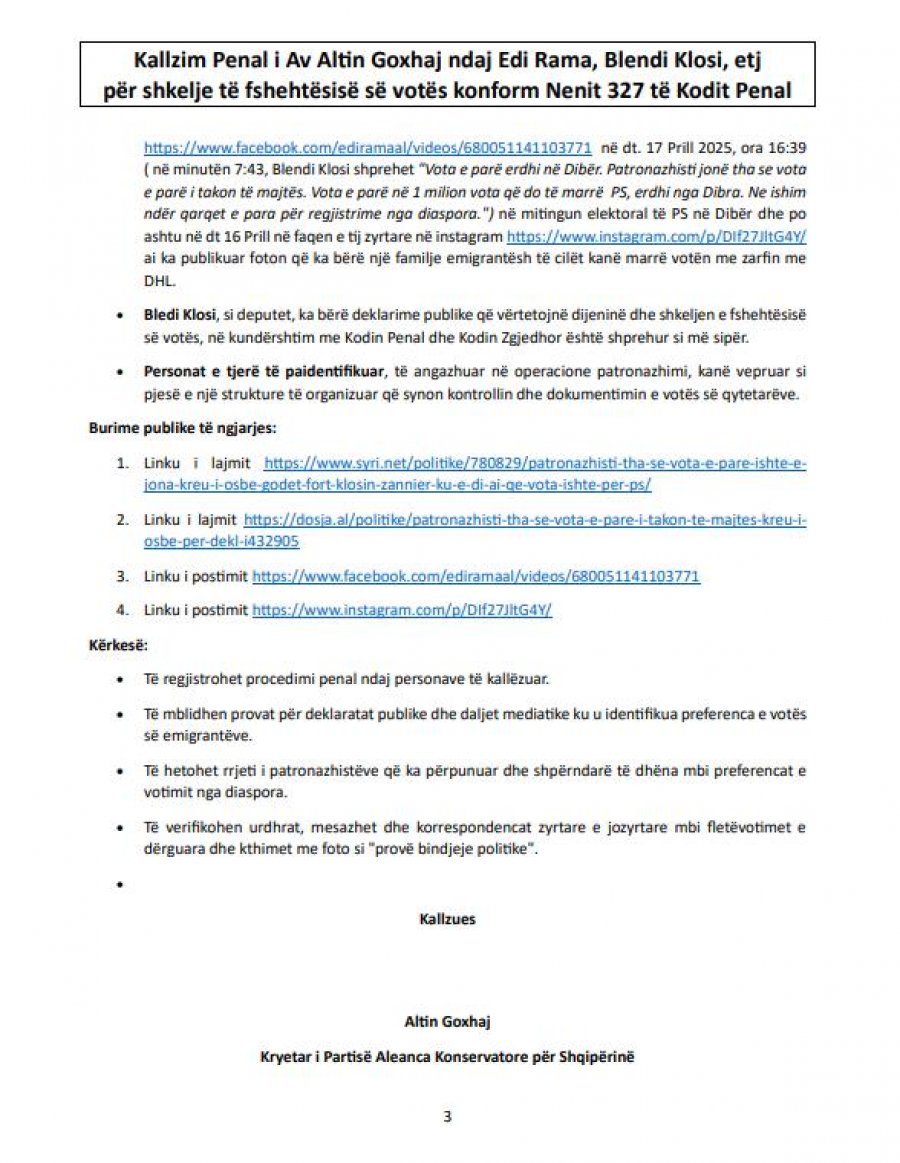 Kallzim Penal i Av Altin Goxhaj ndaj Edi Rama, Blendi Klosi, etj për shkelje të fshehtësisë së votës konform Nenit 327 të Kodit Penal

https://www.facebook.com/ediramaal/videos/680051141103771 në dt. 17 Prill 2025, ora 16:39 ( në minutën 7:43, Blendi Klosi shprehet "Vota e parë erdhi në Dibër. Patronazhisti jonë tha se vota e parë i takon të majtës. Vota e parë në 1 milion vota që do të marrë PS, erdhi nga Dibra. Ne ishim ndër qarqet e para për regjistrime nga diaspora.") në mitingun elektoral të PS në Dibër dhe po ashtu në dt 16 Prill në faqen e tij zyrtare në instagram https://www.instagram.com/p/DIf27JltG4Y/ ai ka publikuar foton që ka bërë një familje emigrantësh të cilët kanë marrë votën me zarfin me DHL.

• Bledi Klosi, si deputet, ka bërë deklarime publike që vërtetojnë dijeninë dhe shkeljen e fshehtësisë së votës, në kundërshtim me Kodin Penal dhe Kodin Zgjedhor është shprehur si më sipër.

• Personat e tjerë të paidentifikuar, të angazhuar në operacione patronazhimi, kanë vepruar si pjesë e një strukture të organizuar që synon kontrollin dhe dokumentimin e votës së qytetarëve.

Burime publike të ngjarjes:

1. Linku i lajmit https://www.syri.net/politike/780829/patronazhisti-tha-se-vota-e-pare-ishte-e-jona-kreu-i-osbe-godet-fort-klosin-zannier-ku-e-di-ai-qe-vota-ishte-per-ps/

2. Linku i lajmit https://dosja.al/politike/patronazhisti-tha-se-vota-e-pare-i-takon-te-majtes-kreu-i-osbe-per-dekl-i432905

3. Linku i postimit https://www.facebook.com/ediramaal/videos/680051141103771

4. Linku i postimit https://www.instagram.com/p/DIf27JltG4Y/

Kërkesë:

• Të regjistrohet procedimi penal ndaj personave të kallëzuar.

• Të mblidhen provat për deklaratat publike dhe daljet mediatike ku u identifikua preferenca e votës së emigrantëve.

• Të hetohet rrjeti i patronazhistëve që ka përpunuar dhe shpërndarë të dhëna mbi preferencat e votimit nga diaspora.

• Të verifikohen urdhrat, mesazhet dhe korrespondencat zyrtare e jozyrtare mbi fletëvotimet e dërguara dhe kthimet me foto si "provë bindjeje politike".

•

Kallzues

Altin Goxhaj

Kryetar i Partisë Aleanca Konservatore për Shqipërinë

3